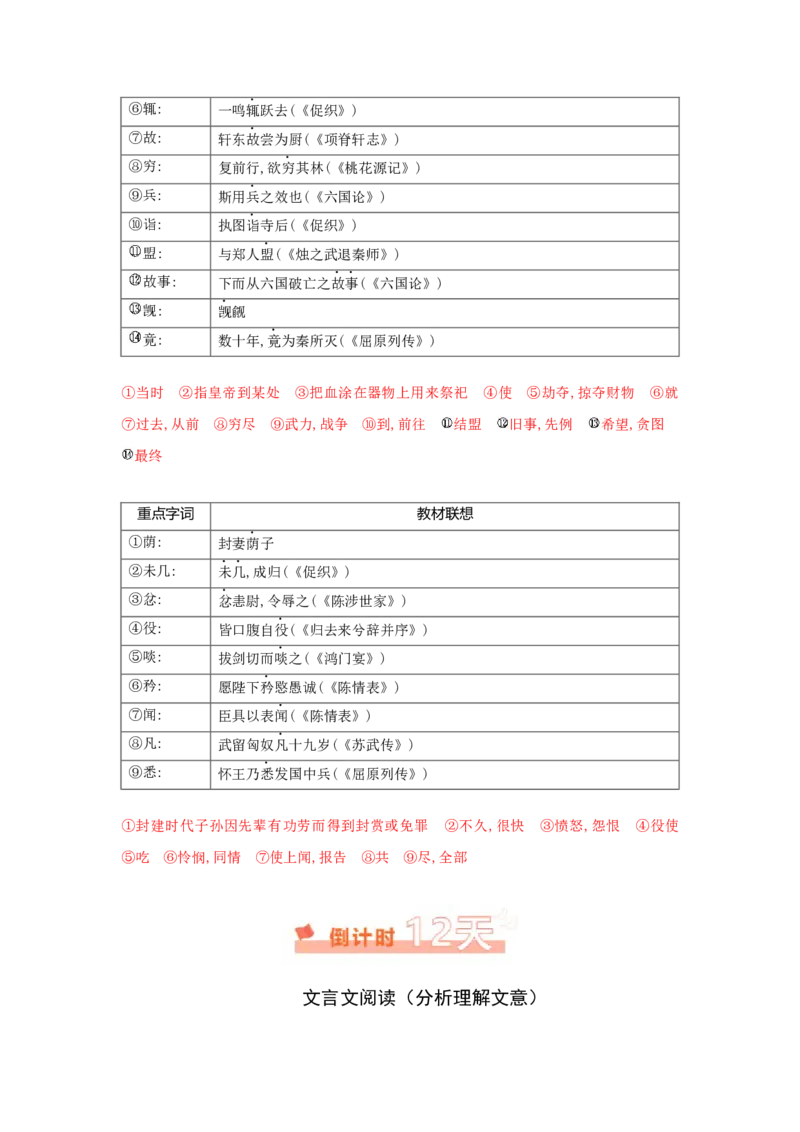 | ⑥辄: | 一鸣辄跃去(《促织》) |
|---|---|
| ⑦故: | 轩东故尝为厨(《项脊轩志》) |
| ⑧穷: | 复前行,欲穷其林(《桃花源记》) |
| ⑨兵: | 斯用兵之效也(《六国论》) |
| ⑩诣: | 执图诣寺后(《促织》) |
| ⑪盟: | 与郑人盟(《烛之武退秦师》) |
| ⑫故事: | 下而从六国破亡之故事(《六国论》) |
| ⑬觊: | 觊觎 |
| ⑭竟: | 数十年,竟为秦所灭(《屈原列传》) |

①当时 ②指皇帝到某处 ③把血涂在器物上用来祭祀 ④使 ⑤劫夺,掠夺财物 ⑥就 ⑦过去,从前 ⑧穷尽 ⑨武力,战争 ⑩到,前往 ⑪结盟 ⑫旧事,先例 ⑬希望,贪图 ⑭最终

| 重点字词 | 教材联想 |
|---|---|
| ①荫: | 封妻荫子 |
| ②未几: | 未几,成归(《促织》) |
| ③忿: | 忿恚尉,令辱之(《陈涉世家》) |
| ④役: | 皆口腹自役(《归去来兮辞并序》) |
| ⑤啖: | 拔剑切而啖之(《鸿门宴》) |
| ⑥矜: | 愿陛下矜愍愚诚(《陈情表》) |
| ⑦闻: | 臣具以表闻(《陈情表》) |
| ⑧凡: | 武留匈奴凡十九岁(《苏武传》) |
| ⑨悉: | 怀王乃悉发国中兵(《屈原列传》) |

①封建时代子孙因先辈有功劳而得到封赏或免罪 ②不久,很快 ③愤怒,怨恨 ④役使 ⑤吃 ⑥怜悯,同情 ⑦使上闻,报告 ⑧共 ⑨尽,全部

倒计时 12天

文言文阅读(分析理解文意)